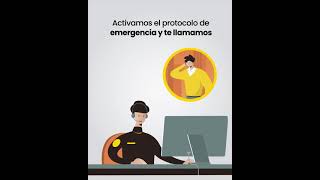 Activamos el protocolo de
emergencia y te llamamos